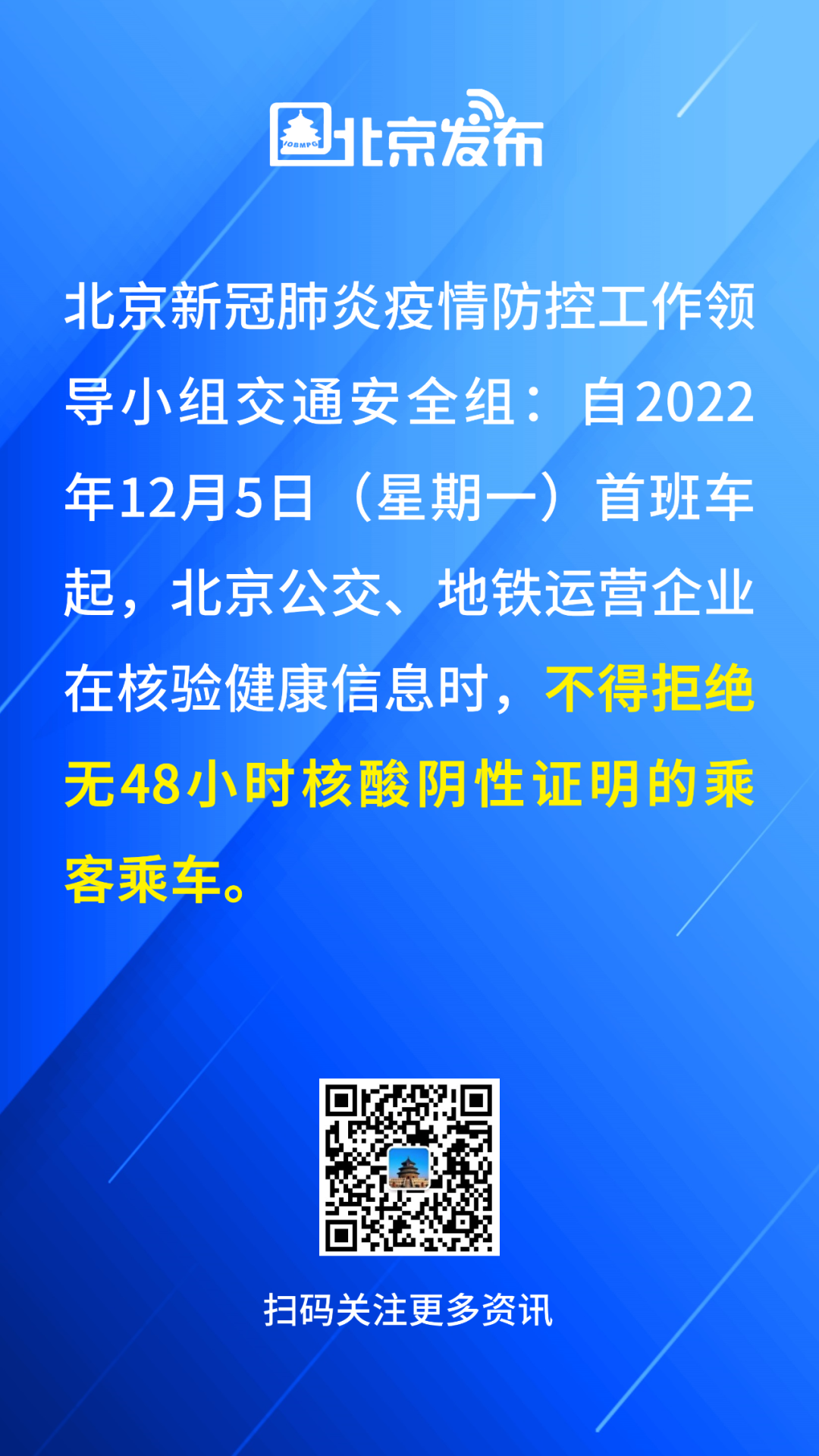 IOBMPG 北京发布

北京新冠肺炎疫情防控工作领导小组交通安全组：自2022年12月5日（星期一）首班车起，北京公交、地铁运营企业在核验健康信息时，不得拒绝无48小时核酸阴性证明的乘客乘车。

扫码关注更多资讯